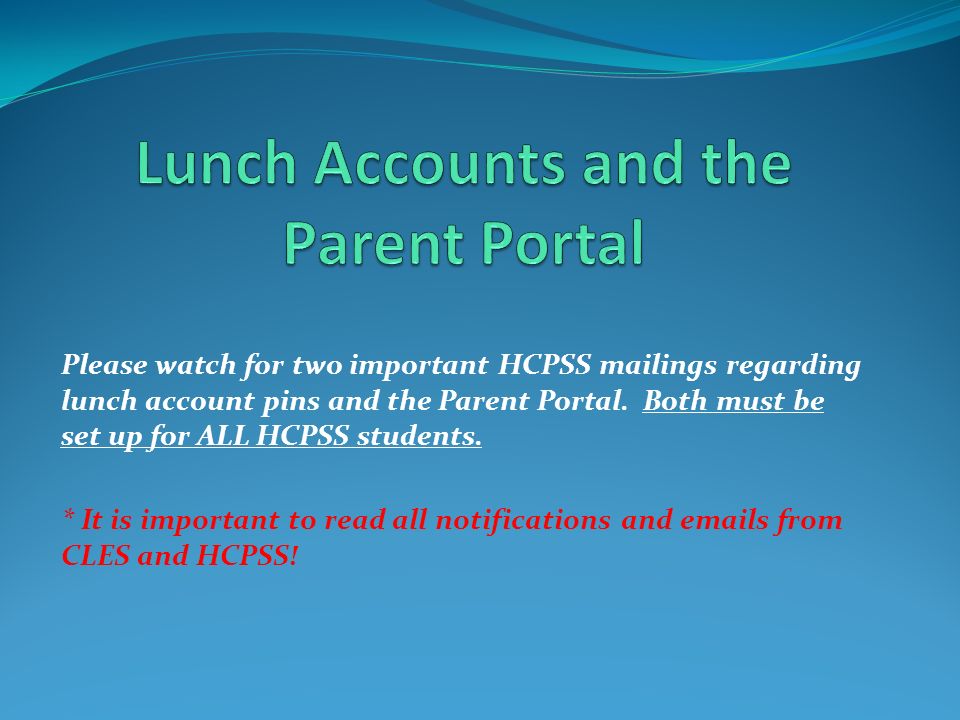 Lunch Accounts and the Parent Portal

Please watch for two important HCPSS mailings regarding lunch account pins and the Parent Portal. Both must be set up for ALL HCPSS students.

* It is important to read all notifications and emails from CLES and HCPSS!